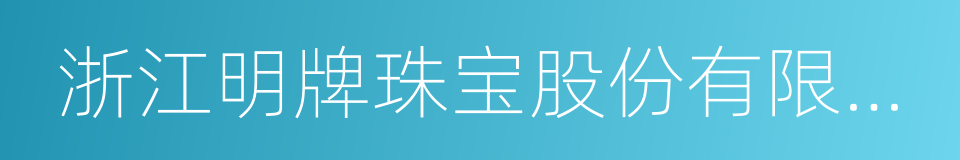 浙江明牌珠宝股份有限...